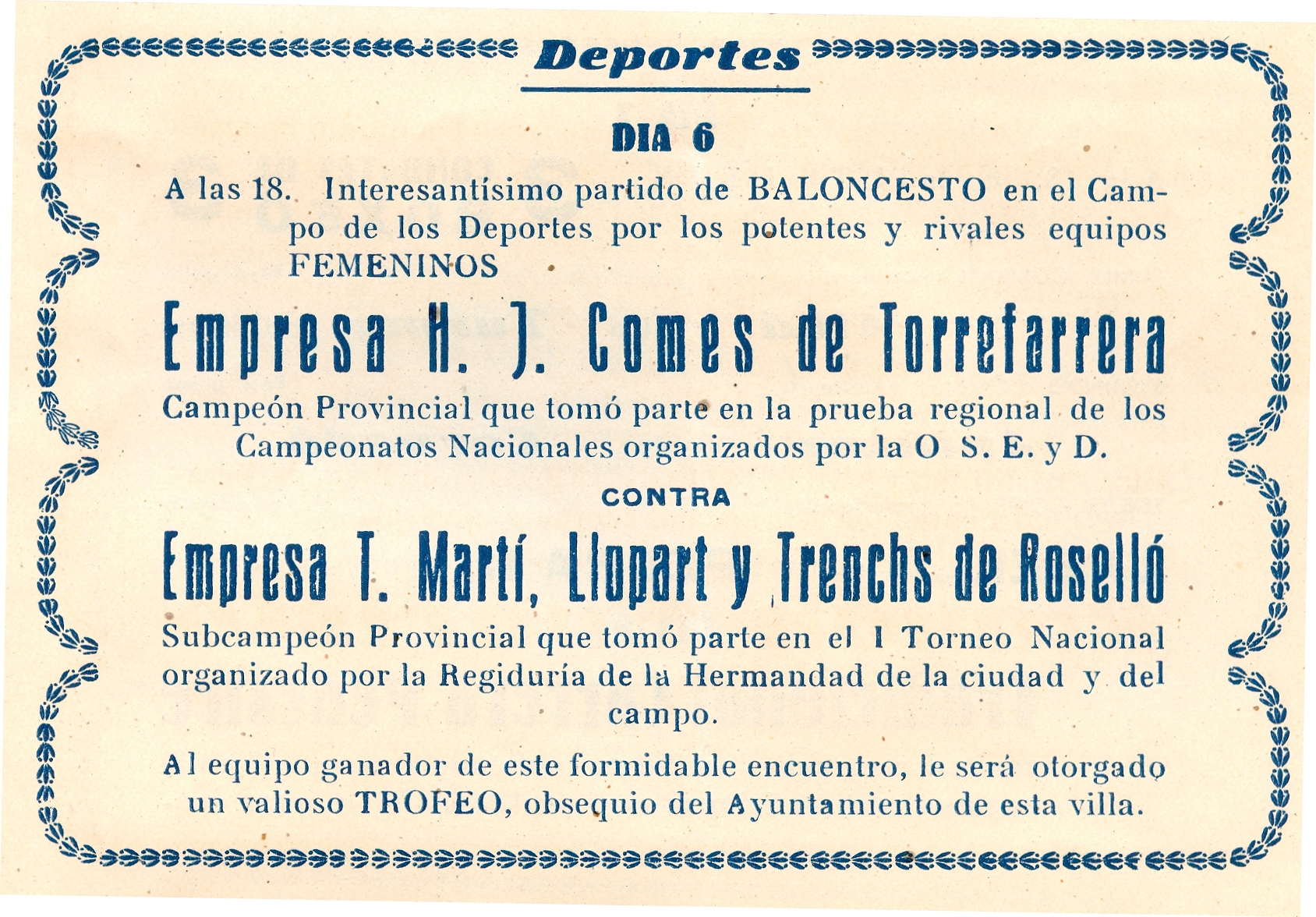 Deportes

DIA 6

A las 18. Interesantísimo partido de BALONCESTO en el Campo de los Deportes por los potentes y rivales equipos FEMENINOS

Empresa H. J. Comes de Torrefarrera

Campeón Provincial que tomó parte en la prueba regional de los Campeonatos Nacionales organizados por la O S. E. y D.

CONTRA

Empresa T. Martí, Llopart y Trenchs de Roselló

Subcampeón Provincial que tomó parte en el I Torneo Nacional organizado por la Regiduría de la Hermandad de la ciudad y del campo.

Al equipo ganador de este formidable encuentro, le será otorgado un valioso TROFEO, obsequio del Ayuntamiento de esta villa.